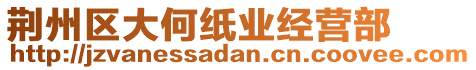 荆州区大何纸业经营部
http://jzvanessadan.cn.coovee.com